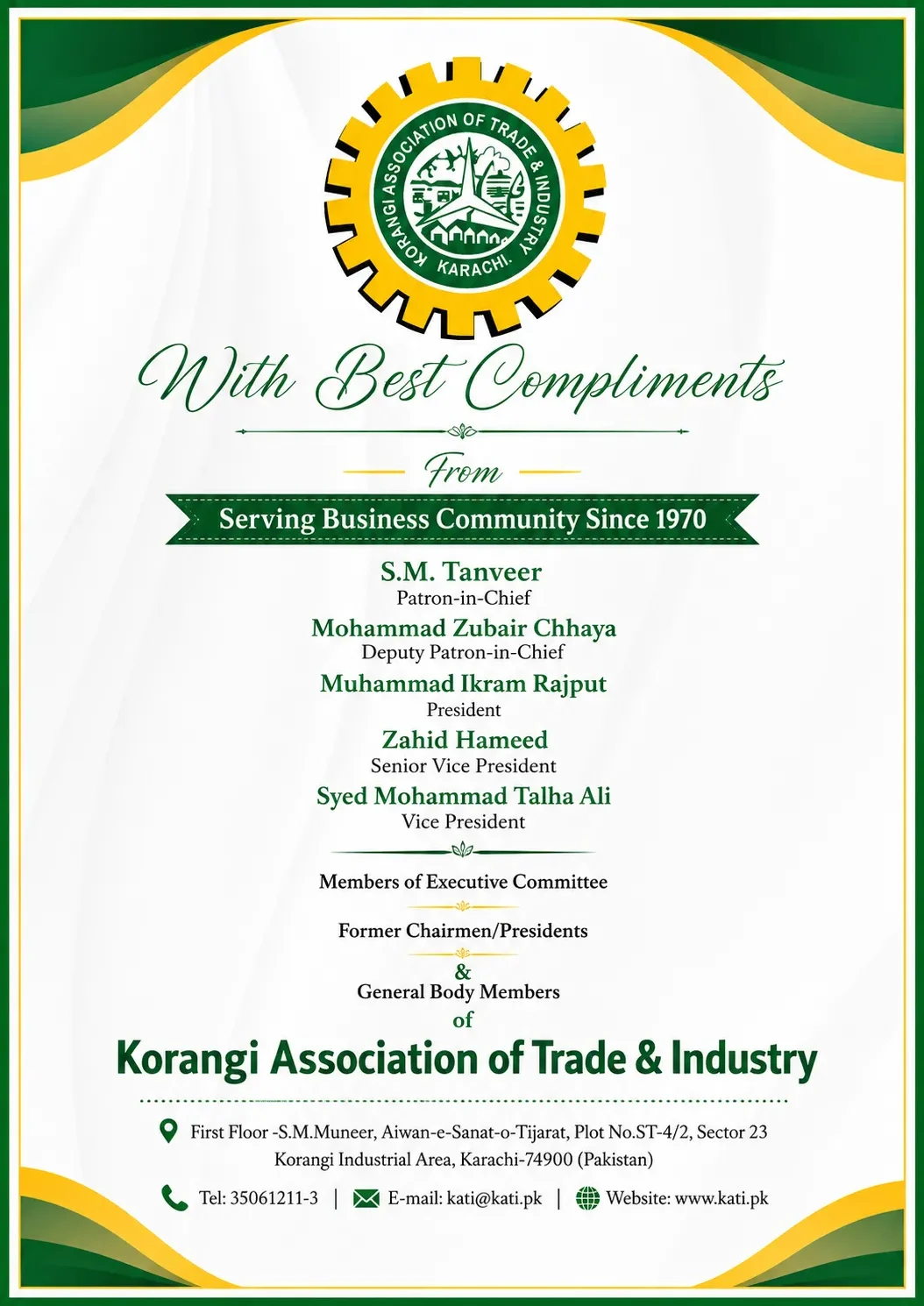 KORANGI ASSOCIATION OF TRADE & INDUSTRY
KARACHI.

With Best Compliments

From

Serving Business Community Since 1970

S.M. Tanveer
Patron-in-Chief

Mohammad Zubair Chhaya
Deputy Patron-in-Chief

Muhammad Ikram Rajput
President

Zahid Hameed
Senior Vice President

Syed Mohammad Talha Ali
Vice President

Members of Executive Committee

Former Chairmen/Presidents
&
General Body Members
of

Korangi Association of Trade & Industry

First Floor -S.M.Muneer, Aiwan-e-Sanat-o-Tijarat, Plot No.ST-4/2, Sector 23
Korangi Industrial Area, Karachi-74900 (Pakistan)

Tel: 35061211-3 | E-mail: kati@kati.pk | Website: www.kati.pk